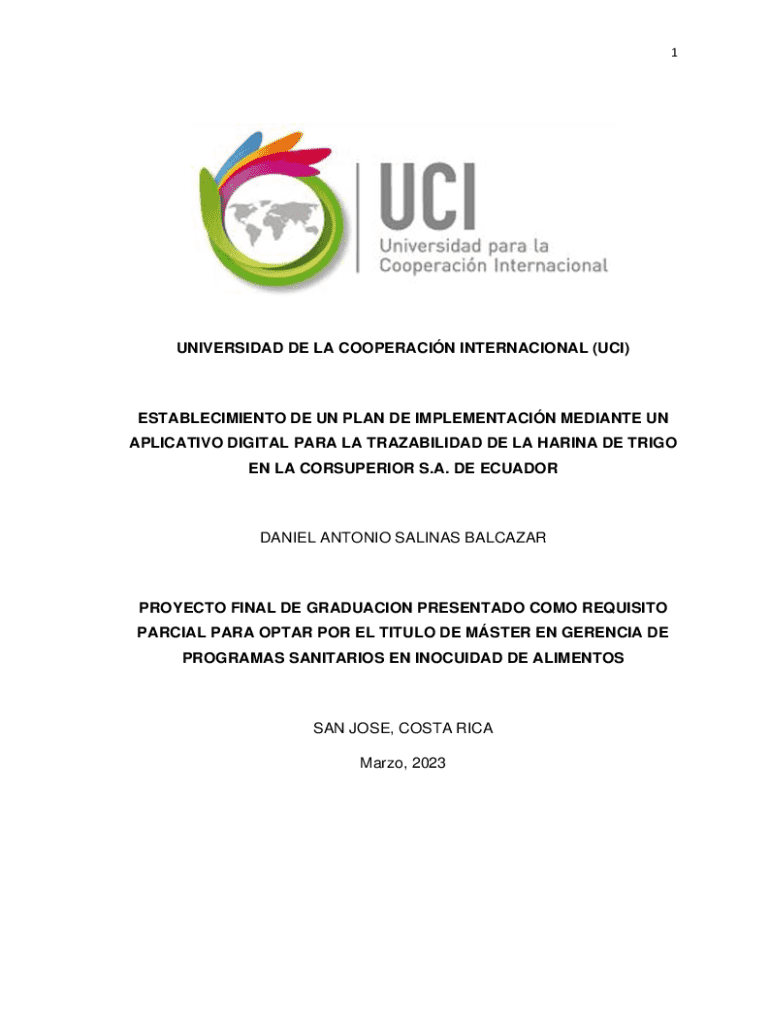 1

UCI
Universidad para la Cooperación Internacional

UNIVERSIDAD DE LA COOPERACIÓN INTERNACIONAL (UCI)

ESTABLECIMIENTO DE UN PLAN DE IMPLEMENTACIÓN MEDIANTE UN APLICATIVO DIGITAL PARA LA TRAZABILIDAD DE LA HARINA DE TRIGO EN LA CORSUPERIOR S.A. DE ECUADOR

DANIEL ANTONIO SALINAS BALCAZAR

PROYECTO FINAL DE GRADUACION PRESENTADO COMO REQUISITO PARCIAL PARA OPTAR POR EL TITULO DE MÁSTER EN GERENCIA DE PROGRAMAS SANITARIOS EN INOCUIDAD DE ALIMENTOS

SAN JOSE, COSTA RICA

Marzo, 2023